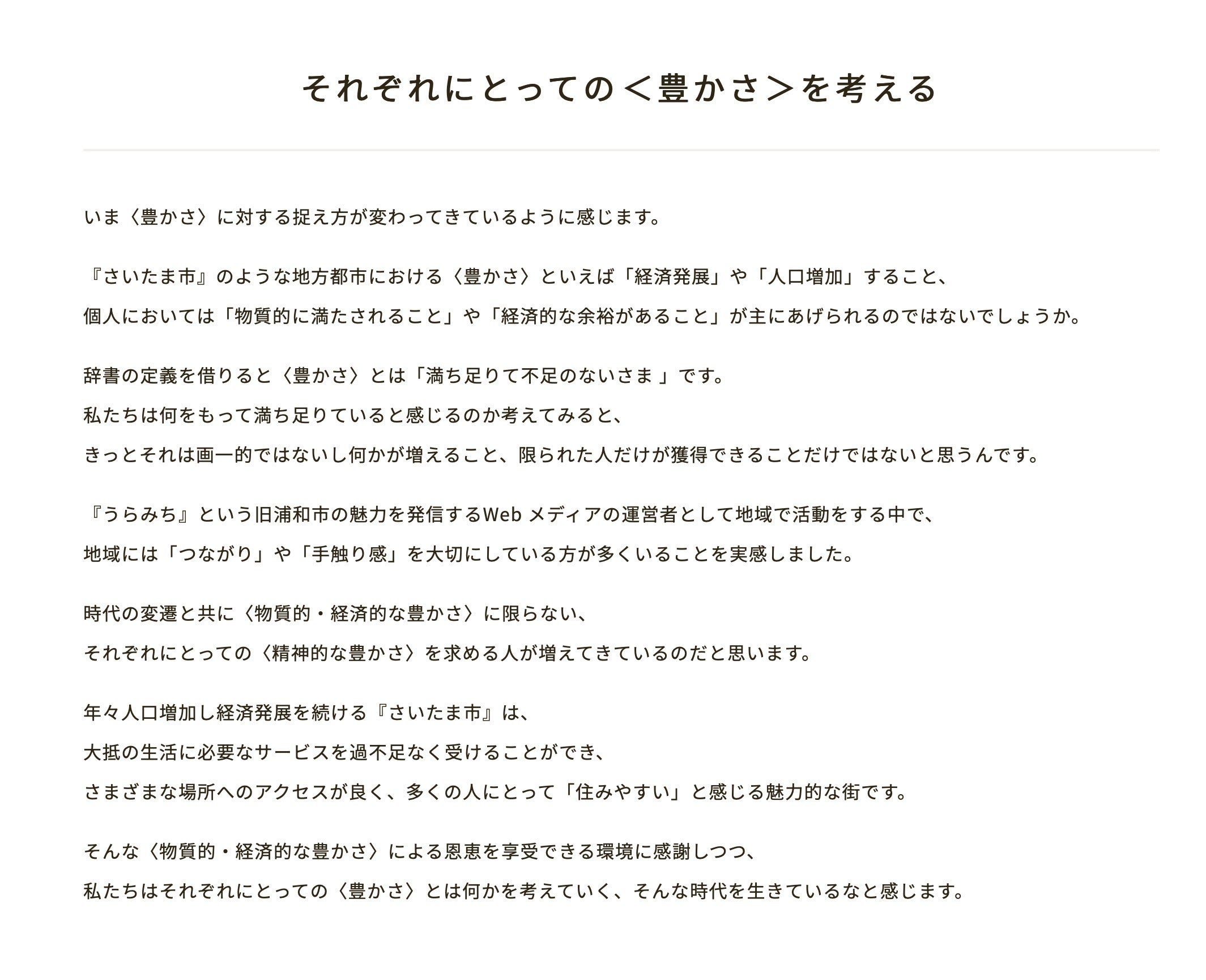 それぞれにとっての＜豊かさ＞を考える

いま〈豊かさ〉に対する捉え方が変わってきているように感じます。

『さいたま市』のような地方都市における〈豊かさ〉といえば「経済発展」や「人口増加」すること、
個人においては「物質的に満たされること」や「経済的な余裕があること」が主にあげられるのではないでしょうか。

辞書の定義を借りると〈豊かさ〉とは「満ち足りて不足のないさま 」です。
私たちは何をもって満ち足りていると感じるのか考えてみると、
きっとそれは画一的ではないし何かが増えること、限られた人だけが獲得できることだけではないと思うんです。

『うらみち』という旧浦和市の魅力を発信するWeb メディアの運営者として地域で活動をする中で、
地域には「つながり」や「手触り感」を大切にしている方が多くいることを実感しました。

時代の変遷と共に〈物質的・経済的な豊かさ〉に限らない、
それぞれにとっての〈精神的な豊かさ〉を求める人が増えてきているのだと思います。

年々人口増加し経済発展を続ける『さいたま市』は、
大抵の生活に必要なサービスを過不足なく受けることができ、
さまざまな場所へのアクセスが良く、多くの人にとって「住みやすい」と感じる魅力的な街です。

そんな〈物質的・経済的な豊かさ〉による恩恵を享受できる環境に感謝しつつ、
私たちはそれぞれにとっての〈豊かさ〉とは何かを考えていく、そんな時代を生きているなと感じます。